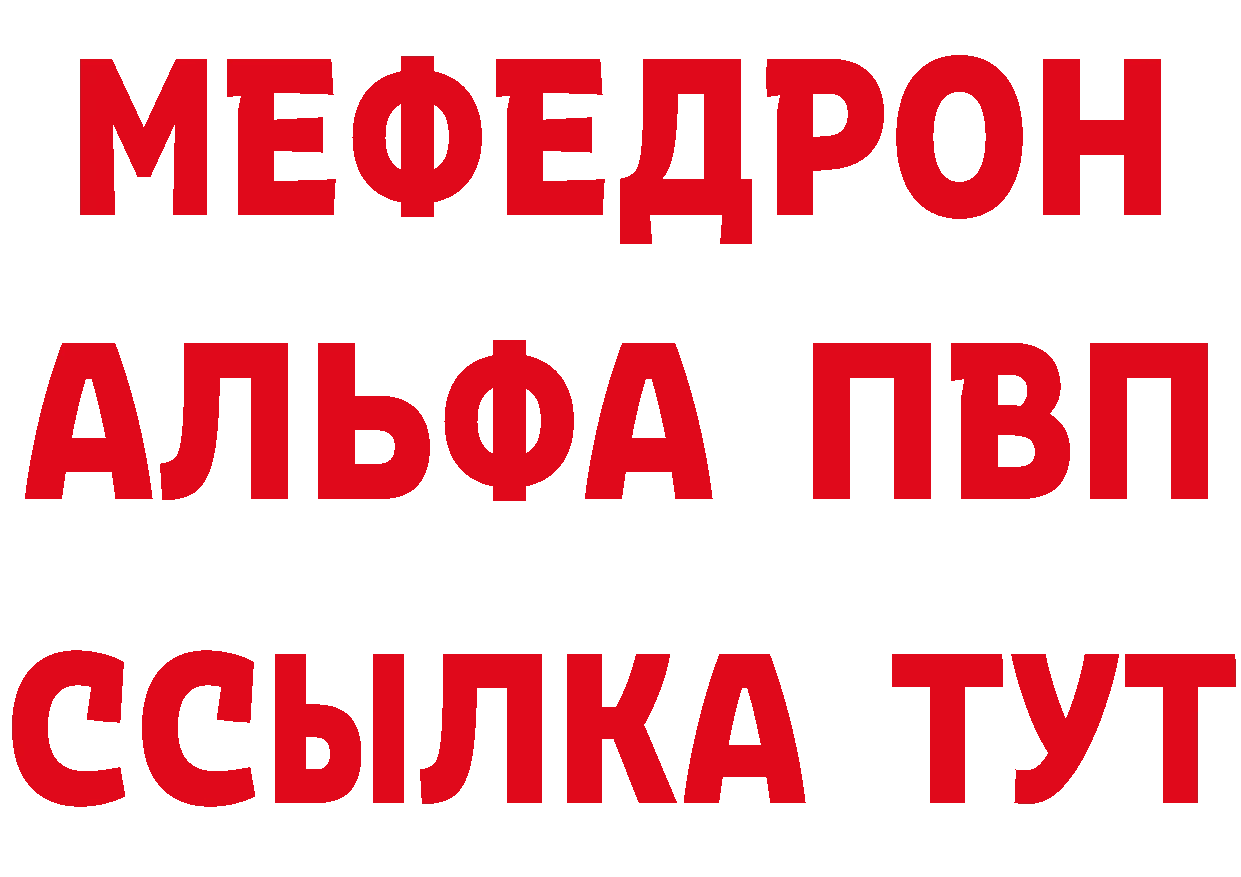 МЕФЕДРОН
АЛЬФА ПВП
ССЫЛКА ТУТ